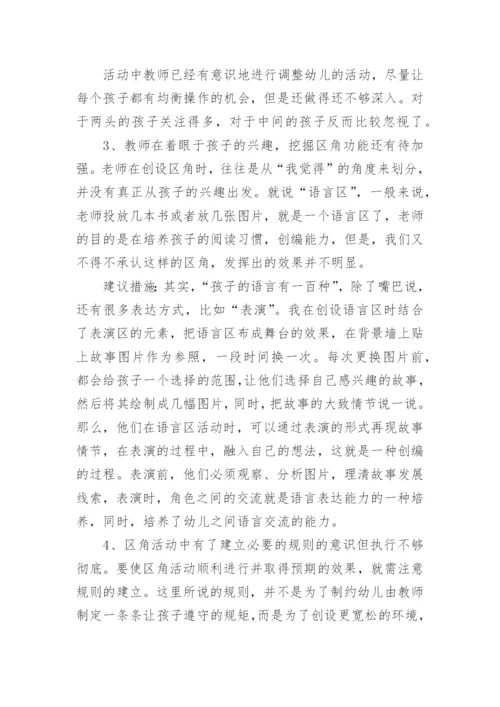 活动中教师已经有意识地进行调整幼儿的活动，尽量让每个孩子都有均衡操作的机会，但是还做得还不够深入。对于两头的孩子关注得多，对于中间的孩子反而比较忽视了。

3、教师在着眼于孩子的兴趣，挖掘区角功能还有待加强。老师在创设区角时，往往是从“我觉得”的角度来划分，并没有真正从孩子的兴趣出发。就说“语言区”，一般来说，老师投放几本书或者放几张图片，就是一个语言区了，老师的目的是在培养孩子的阅读习惯，创编能力，但是，我们又不得不承认这样的区角，发挥出的效果并不明显。

建议措施：其实，“孩子的语言有一百种”，除了嘴巴说，还有很多表达方式，比如“表演”。我在创设语言区时结合了表演区的元素，把语言区布成舞台的效果，在背景墙上贴上故事图片作为参照，一段时间换一次。每次更换图片前，都会给孩子一个选择的范围，让他们选择自己感兴趣的故事，然后将其绘制成几幅图片，同时，把故事的大致情节说一说。那么，他们在语言区活动时，可以通过表演的形式再现故事情节，在表演的过程中，融入自己的想法，这就是一种创编的过程。表演前，他们必须观察、分析图片，理清故事发展线索，表演时，角色之间的交流就是语言表达能力的一种培养，同时，培养了幼儿之间语言交流的能力。

4、区角活动中有了建立必要的规则的意识但执行不够彻底。要使区角活动顺利进行并取得预期的效果，就需注意规则的建立。这里所说的规则，并不是为了制约幼儿由教师制定一条条让孩子遵守的规矩，而是为了创设更宽松的环境，